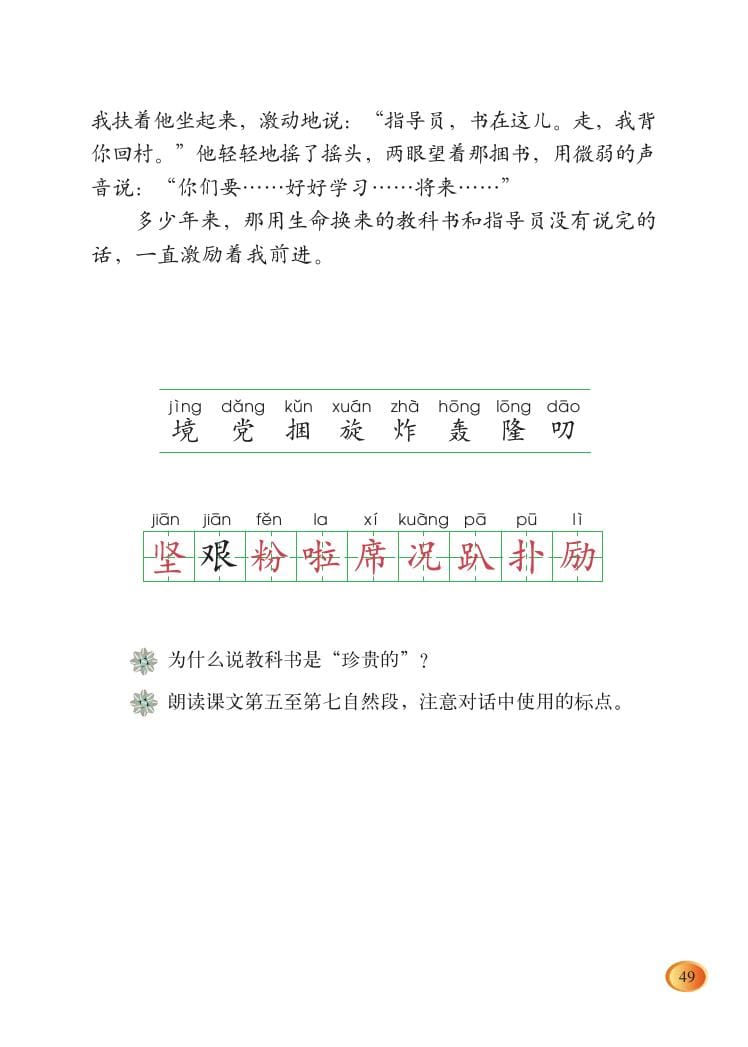 我扶着他坐起来，激动地说：“指导员，书在这儿。走，我背你回村。”他轻轻地摇了摇头，两眼望着那捆书，用微弱的声音说：“你们要……好好学习……将来……”

多少年来，那用生命换来的教科书和指导员没有说完的话，一直激励着我前进。

jìng dǎng kǔn xuán zhà hōng lōng dāo
境 党 捆 旋 炸 轰 隆 叨

jiān jiān fěn la xí kuàng pā pū lì
坚 艰 粉 啦 席 况 趴 扑 励

为什么说教科书是“珍贵的”？

朗读课文第五至第七自然段，注意对话中使用的标点。

49